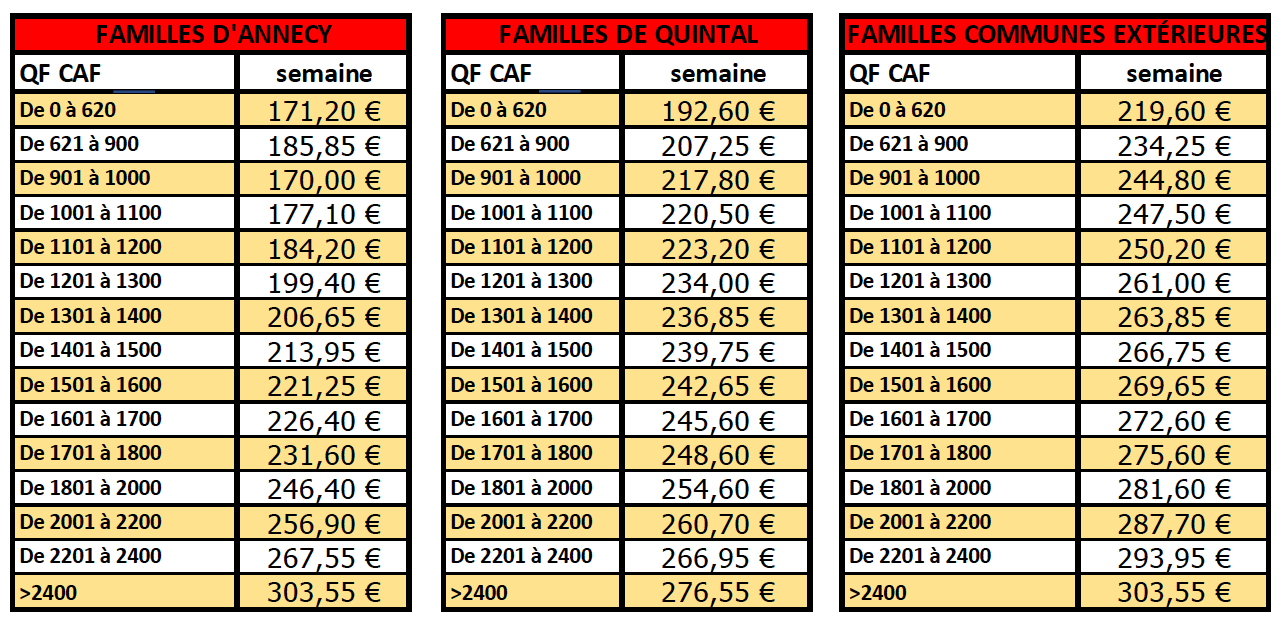 FAMILLES D'ANNECY

| QF CAF | semaine |
|---|---|
| De 0 à 620 | 171,20 € |
| De 621 à 900 | 185,85 € |
| De 901 à 1000 | 170,00 € |
| De 1001 à 1100 | 177,10 € |
| De 1101 à 1200 | 184,20 € |
| De 1201 à 1300 | 199,40 € |
| De 1301 à 1400 | 206,65 € |
| De 1401 à 1500 | 213,95 € |
| De 1501 à 1600 | 221,25 € |
| De 1601 à 1700 | 226,40 € |
| De 1701 à 1800 | 231,60 € |
| De 1801 à 2000 | 246,40 € |
| De 2001 à 2200 | 256,90 € |
| De 2201 à 2400 | 267,55 € |
| >2400 | 303,55 € |

FAMILLES DE QUINTAL

| QF CAF | semaine |
|---|---|
| De 0 à 620 | 192,60 € |
| De 621 à 900 | 207,25 € |
| De 901 à 1000 | 217,80 € |
| De 1001 à 1100 | 220,50 € |
| De 1101 à 1200 | 223,20 € |
| De 1201 à 1300 | 234,00 € |
| De 1301 à 1400 | 236,85 € |
| De 1401 à 1500 | 239,75 € |
| De 1501 à 1600 | 242,65 € |
| De 1601 à 1700 | 245,60 € |
| De 1701 à 1800 | 248,60 € |
| De 1801 à 2000 | 254,60 € |
| De 2001 à 2200 | 260,70 € |
| De 2201 à 2400 | 266,95 € |
| >2400 | 276,55 € |

FAMILLES COMMUNES EXTÉRIEURES

| QF CAF | semaine |
|---|---|
| De 0 à 620 | 219,60 € |
| De 621 à 900 | 234,25 € |
| De 901 à 1000 | 244,80 € |
| De 1001 à 1100 | 247,50 € |
| De 1101 à 1200 | 250,20 € |
| De 1201 à 1300 | 261,00 € |
| De 1301 à 1400 | 263,85 € |
| De 1401 à 1500 | 266,75 € |
| De 1501 à 1600 | 269,65 € |
| De 1601 à 1700 | 272,60 € |
| De 1701 à 1800 | 275,60 € |
| De 1801 à 2000 | 281,60 € |
| De 2001 à 2200 | 287,70 € |
| De 2201 à 2400 | 293,95 € |
| >2400 | 303,55 € |